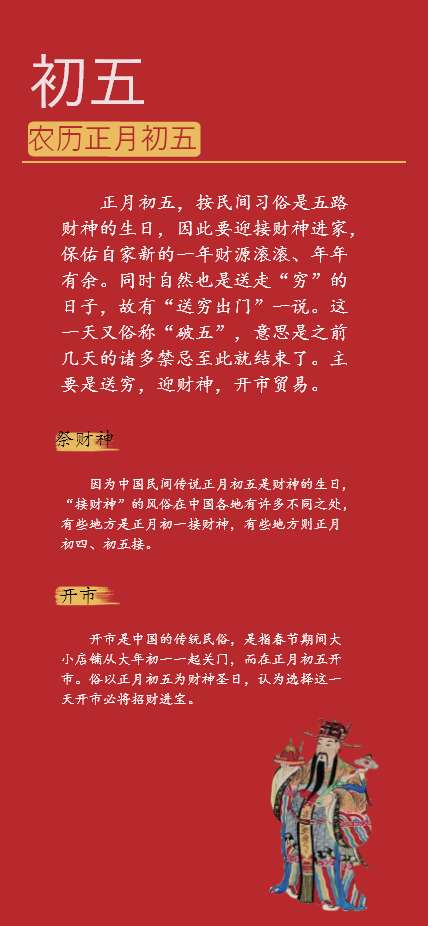 初五

农历正月初五

正月初五，按民间习俗是五路财神的生日，因此要迎接财神进家，保佑自家新的一年财源滚滚、年年有余。同时自然也是送走“穷”的日子，故有“送穷出门”一说。这一天又俗称“破五”，意思是之前几天的诸多禁忌至此就结束了。主要是送穷，迎财神，开市贸易。

祭财神

因为中国民间传说正月初五是财神的生日，“接财神”的风俗在中国各地有许多不同之处，有些地方是正月初一接财神，有些地方则正月初四、初五接。

开市

开市是中国的传统民俗，是指春节期间大小店铺从大年初一一起关门，而在正月初五开市。俗以正月初五为财神圣日，认为选择这一天开市必将招财进宝。